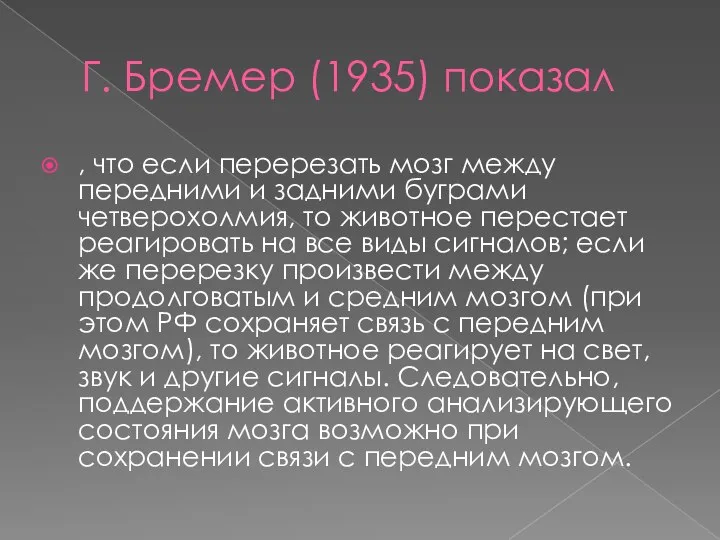 Г. Бремер (1935) показал

, что если перерезать мозг между передними и задними буграми четверохолмия, то животное перестает реагировать на все виды сигналов; если же перерезку произвести между продолговатым и средним мозгом (при этом РФ сохраняет связь с передним мозгом), то животное реагирует на свет, звук и другие сигналы. Следовательно, поддержание активного анализирующего состояния мозга возможно при сохранении связи с передним мозгом.